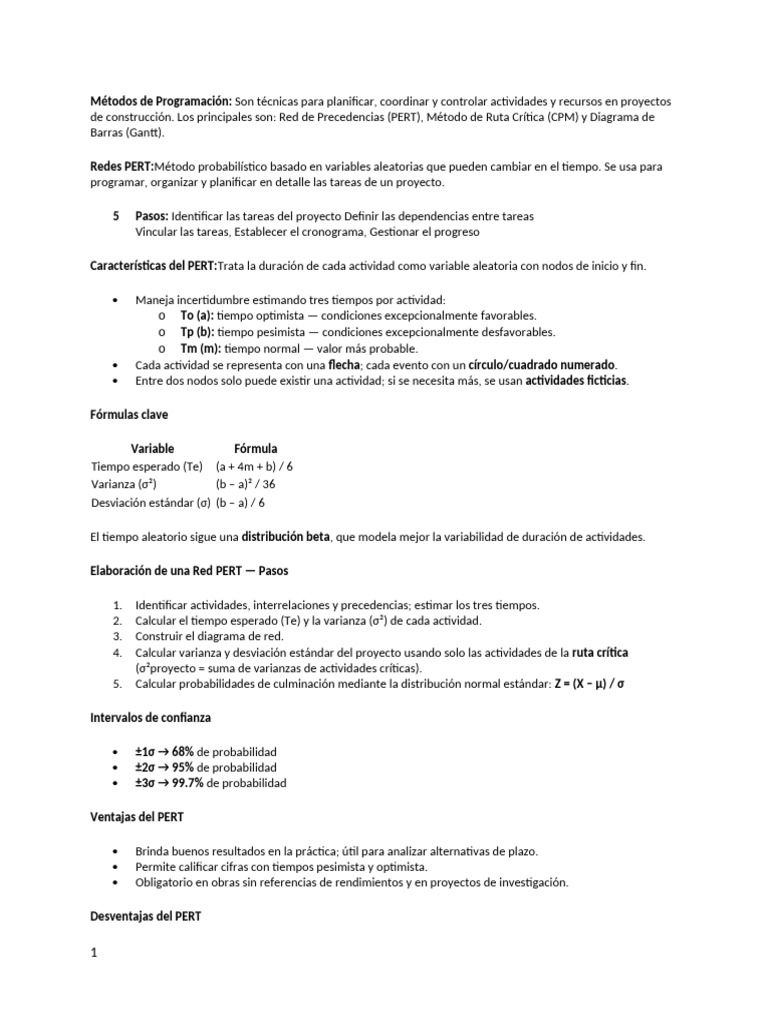 Métodos de Programación: Son técnicas para planificar, coordinar y controlar actividades y recursos en proyectos de construcción. Los principales son: Red de Precedencias (PERT), Método de Ruta Crítica (CPM) y Diagrama de Barras (Gantt).

Redes PERT:Método probabilístico basado en variables aleatorias que pueden cambiar en el tiempo. Se usa para programar, organizar y planificar en detalle las tareas de un proyecto.

5 Pasos: Identificar las tareas del proyecto Definir las dependencias entre tareas Vincular las tareas, Establecer el cronograma, Gestionar el progreso

Características del PERT:Trata la duración de cada actividad como variable aleatoria con nodos de inicio y fin.

• Maneja incertidumbre estimando tres tiempos por actividad:
o To (a): tiempo optimista — condiciones excepcionalmente favorables.
o Tp (b): tiempo pesimista — condiciones excepcionalmente desfavorables.
o Tm (m): tiempo normal — valor más probable.
• Cada actividad se representa con una flecha; cada evento con un círculo/cuadrado numerado.
• Entre dos nodos solo puede existir una actividad; si se necesita más, se usan actividades ficticias.

Fórmulas clave

| Variable | Fórmula |
|---|---|
| Tiempo esperado (Te) | (a + 4m + b) / 6 |
| Varianza (σ²) | (b – a)² / 36 |
| Desviación estándar (σ) | (b – a) / 6 |

El tiempo aleatorio sigue una distribución beta, que modela mejor la variabilidad de duración de actividades.

Elaboración de una Red PERT — Pasos

1. Identificar actividades, interrelaciones y precedencias; estimar los tres tiempos.
2. Calcular el tiempo esperado (Te) y la varianza (σ²) de cada actividad.
3. Construir el diagrama de red.
4. Calcular varianza y desviación estándar del proyecto usando solo las actividades de la ruta crítica (σ²proyecto = suma de varianzas de actividades críticas).
5. Calcular probabilidades de culminación mediante la distribución normal estándar: Z = (X – μ) / σ

Intervalos de confianza

• ±1σ → 68% de probabilidad
• ±2σ → 95% de probabilidad
• ±3σ → 99.7% de probabilidad

Ventajas del PERT

• Brinda buenos resultados en la práctica; útil para analizar alternativas de plazo.
• Permite calificar cifras con tiempos pesimista y optimista.
• Obligatorio en obras sin referencias de rendimientos y en proyectos de investigación.

Desventajas del PERT

1